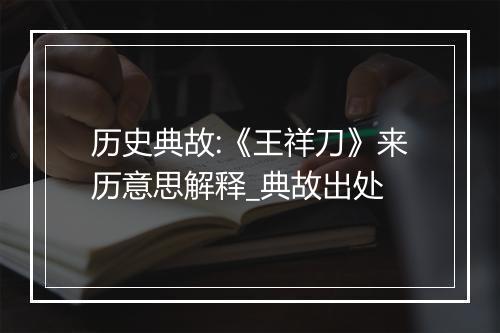 历史典故:《王祥刀》来历意思解释_典故出处